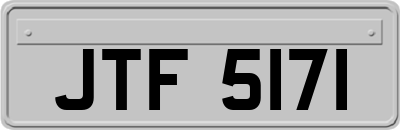 JTF 5171